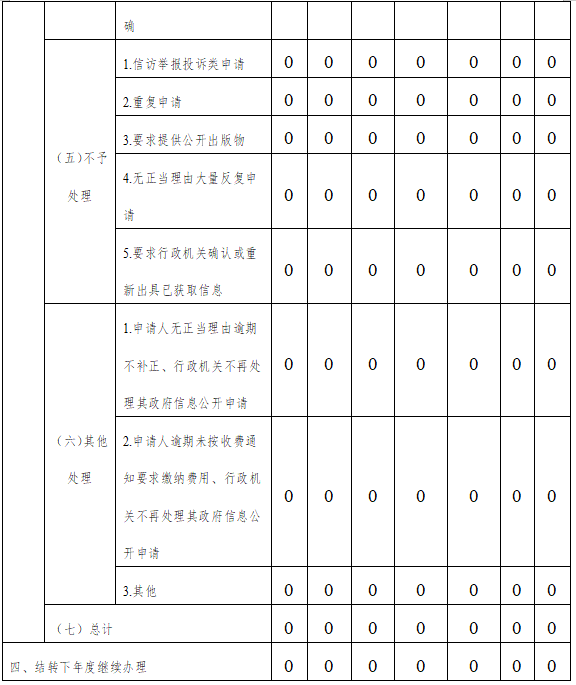 | | | 确 | | | | | | | |
|---|---|---|---|---|---|---|---|---|---|
| | （五）不予处理 | 1.信访举报投诉类申请 | 0 | 0 | 0 | 0 | 0 | 0 | 0 |
| | | 2.重复申请 | 0 | 0 | 0 | 0 | 0 | 0 | 0 |
| | | 3.要求提供公开出版物 | 0 | 0 | 0 | 0 | 0 | 0 | 0 |
| | | 4.无正当理由大量反复申请 | 0 | 0 | 0 | 0 | 0 | 0 | 0 |
| | | 5.要求行政机关确认或重新出具已获取信息 | 0 | 0 | 0 | 0 | 0 | 0 | 0 |
| | （六）其他处理 | 1.申请人无正当理由逾期不补正、行政机关不再处理其政府信息公开申请 | 0 | 0 | 0 | 0 | 0 | 0 | 0 |
| | | 2.申请人逾期未按收费通知要求缴纳费用、行政机关不再处理其政府信息公开申请 | 0 | 0 | 0 | 0 | 0 | 0 | 0 |
| | | 3.其他 | 0 | 0 | 0 | 0 | 0 | 0 | 0 |
| | （七）总计 | | 0 | 0 | 0 | 0 | 0 | 0 | 0 |
| 四、结转下年度继续办理 | | | 0 | 0 | 0 | 0 | 0 | 0 | 0 |